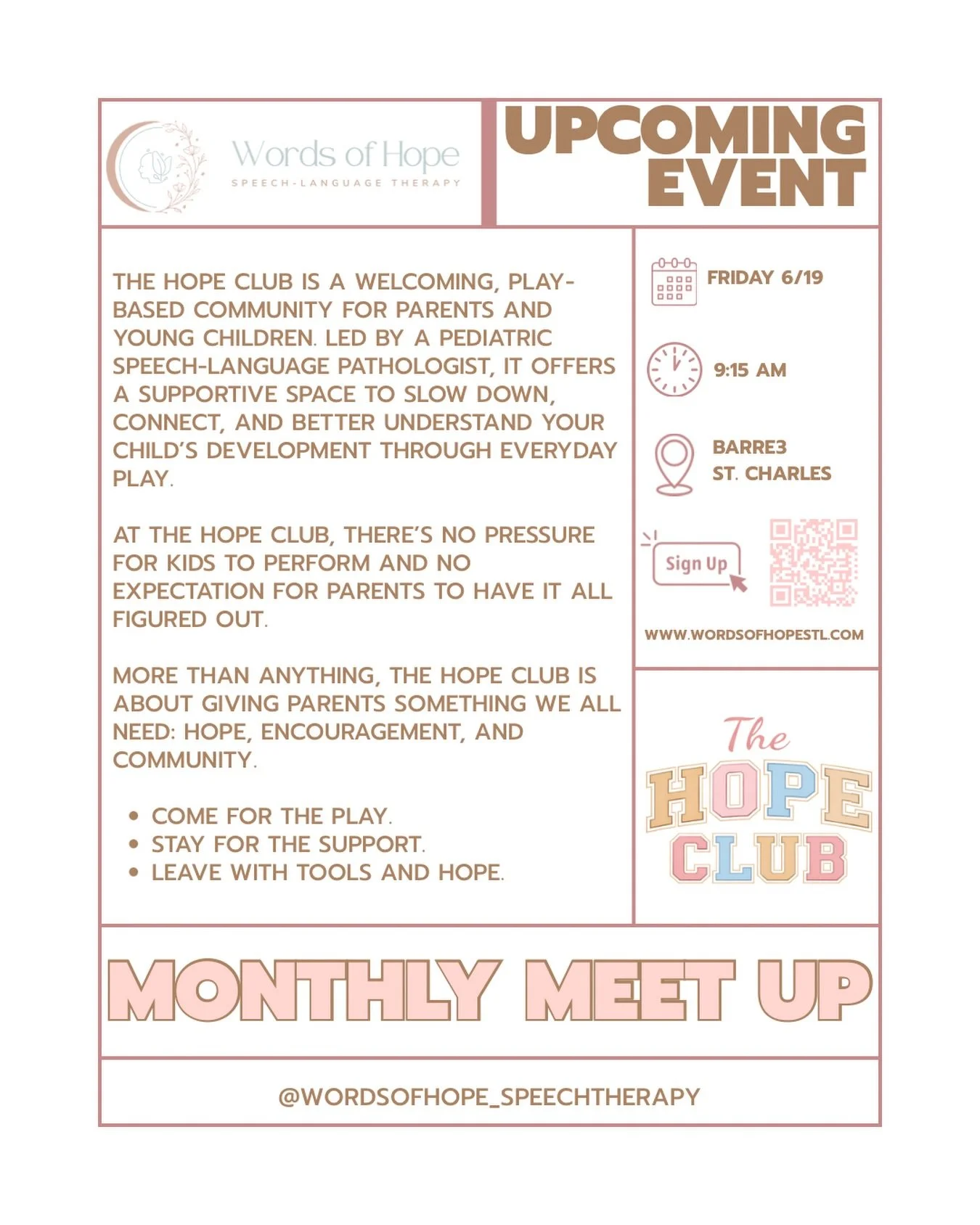 Words of Hope
SPEECH-LANGUAGE THERAPY

UPCOMING EVENT

THE HOPE CLUB IS A WELCOMING, PLAY-BASED COMMUNITY FOR PARENTS AND YOUNG CHILDREN. LED BY A PEDIATRIC SPEECH-LANGUAGE PATHOLOGIST, IT OFFERS A SUPPORTIVE SPACE TO SLOW DOWN, CONNECT, AND BETTER UNDERSTAND YOUR CHILD'S DEVELOPMENT THROUGH EVERYDAY PLAY.

AT THE HOPE CLUB, THERE'S NO PRESSURE FOR KIDS TO PERFORM AND NO EXPECTATION FOR PARENTS TO HAVE IT ALL FIGURED OUT.

MORE THAN ANYTHING, THE HOPE CLUB IS ABOUT GIVING PARENTS SOMETHING WE ALL NEED: HOPE, ENCOURAGEMENT, AND COMMUNITY.

• COME FOR THE PLAY.
• STAY FOR THE SUPPORT.
• LEAVE WITH TOOLS AND HOPE.

FRIDAY 6/19

9:15 AM

BARRE3
ST. CHARLES

Sign Up

WWW.WORDSOFHOPESTL.COM

The
HOPE
CLUB

MONTHLY MEET UP

@WORDSOFHOPE_SPEECHTHERAPY